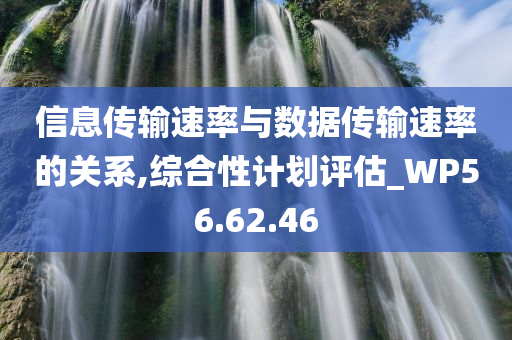 信息传输速率与数据传输速率的关系,综合性计划评估_WP56.62.46